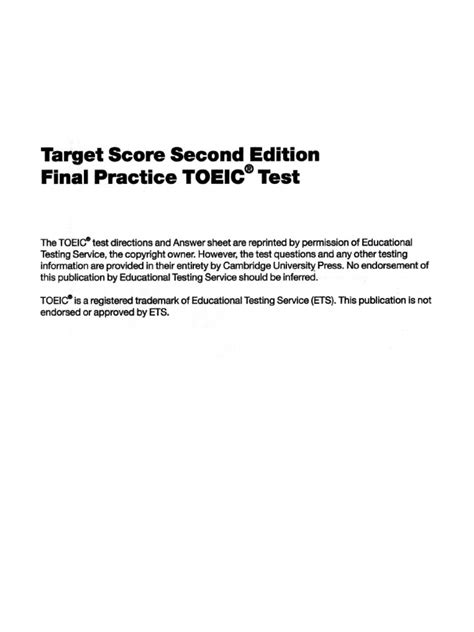 Target Score Second Edition
Final Practice TOEIC® Test

The TOEIC® test directions and Answer sheet are reprinted by permission of Educational Testing Service, the copyright owner. However, the test questions and any other testing information are provided in their entirety by Cambridge University Press. No endorsement of this publication by Educational Testing Service should be inferred.

TOEIC® is a registered trademark of Educational Testing Service (ETS). This publication is not endorsed or approved by ETS.